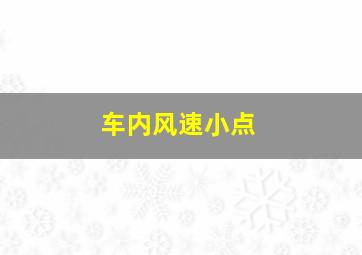 车内风速小点